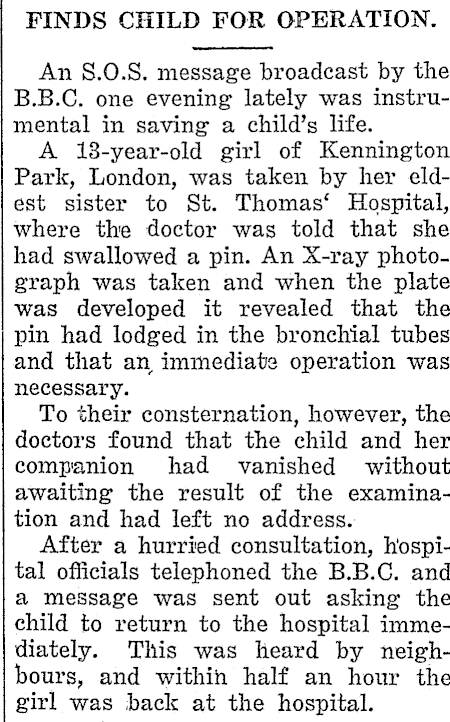 FINDS CHILD FOR OPERATION.

An S.O.S. message broadcast by the B.B.C. one evening lately was instrumental in saving a child's life.

A 13-year-old girl of Kennington Park, London, was taken by her eldest sister to St. Thomas' Hospital, where the doctor was told that she had swallowed a pin. An X-ray photograph was taken and when the plate was developed it revealed that the pin had lodged in the bronchial tubes and that an immediate operation was necessary.

To their consternation, however, the doctors found that the child and her companion had vanished without awaiting the result of the examination and had left no address.

After a hurried consultation, hospital officials telephoned the B.B.C. and a message was sent out asking the child to return to the hospital immediately. This was heard by neighbours, and within half an hour the girl was back at the hospital.